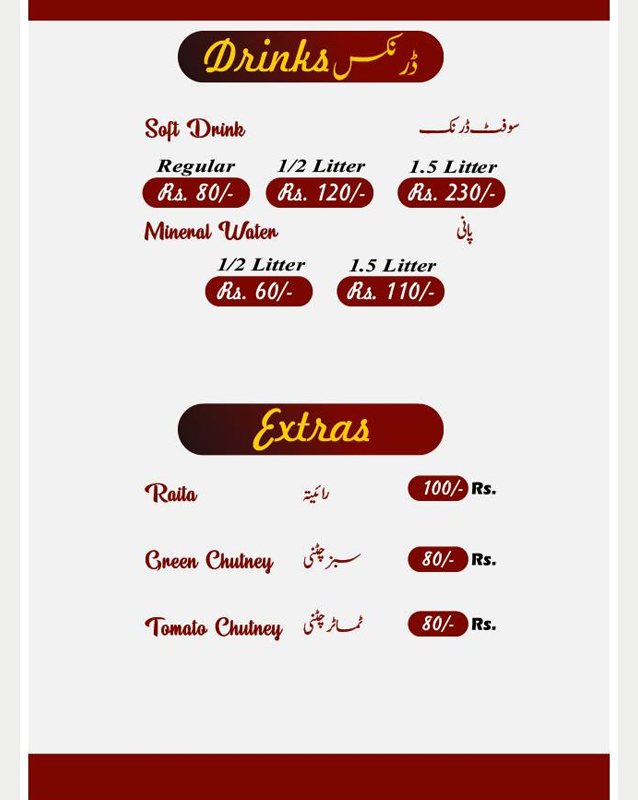 Drinks ڈرنکس

Soft Drink سوفٹ ڈرنک

Regular
Rs. 80/-

1/2 Litter
Rs. 120/-

1.5 Litter
Rs. 230/-

Mineral Water پانی

1/2 Litter
Rs. 60/-

1.5 Litter
Rs. 110/-

Extras

Raita رائیتہ 100/- Rs.

Green Chutney سبز چٹنی 80/- Rs.

Tomato Chutney ٹماٹر چٹنی 80/- Rs.